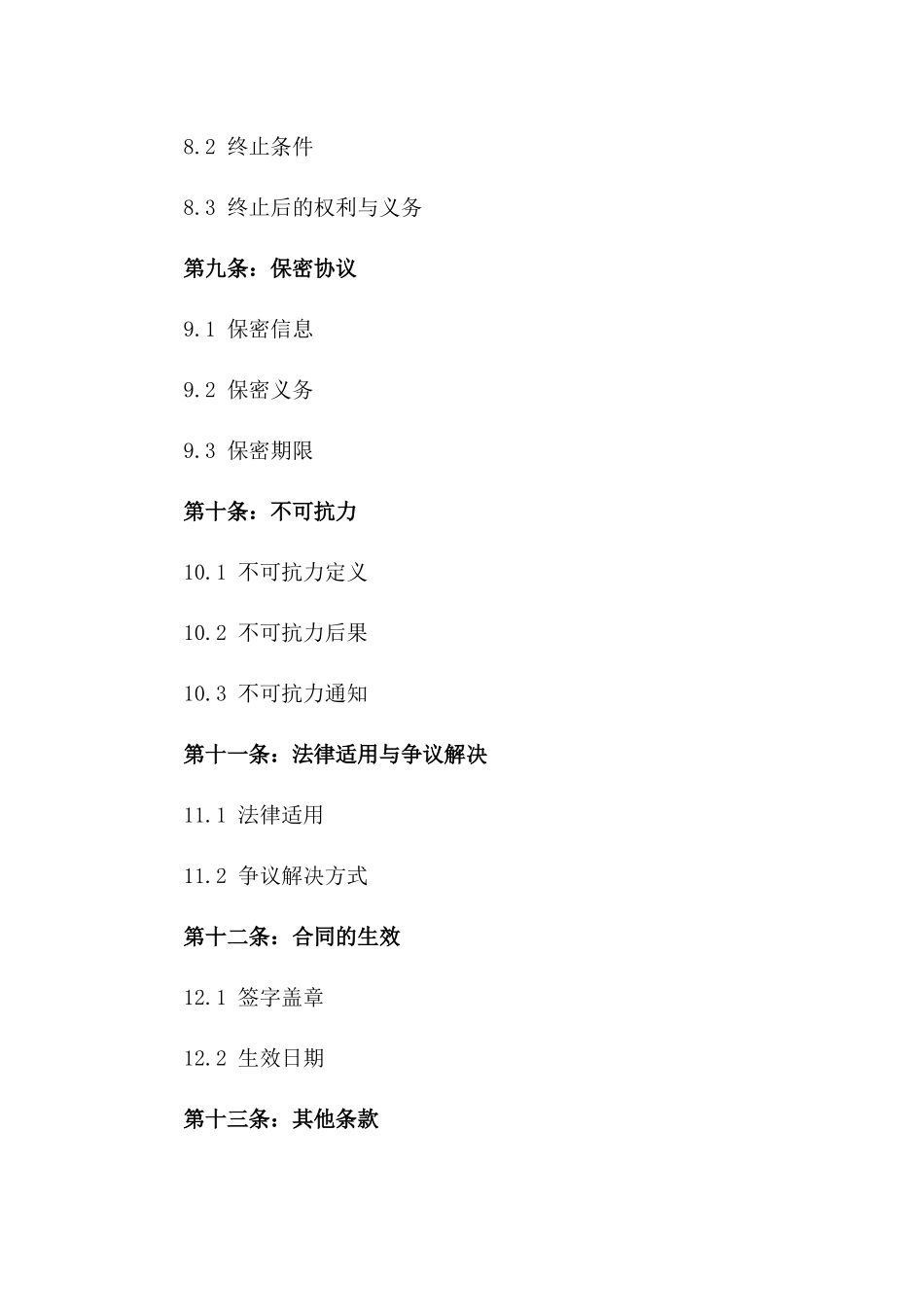 8.2 终止条件

8.3 终止后的权利与义务

第九条：保密协议

9.1 保密信息

9.2 保密义务

9.3 保密期限

第十条：不可抗力

10.1 不可抗力定义

10.2 不可抗力后果

10.3 不可抗力通知

第十一条：法律适用与争议解决

11.1 法律适用

11.2 争议解决方式

第十二条：合同的生效

12.1 签字盖章

12.2 生效日期

第十三条：其他条款